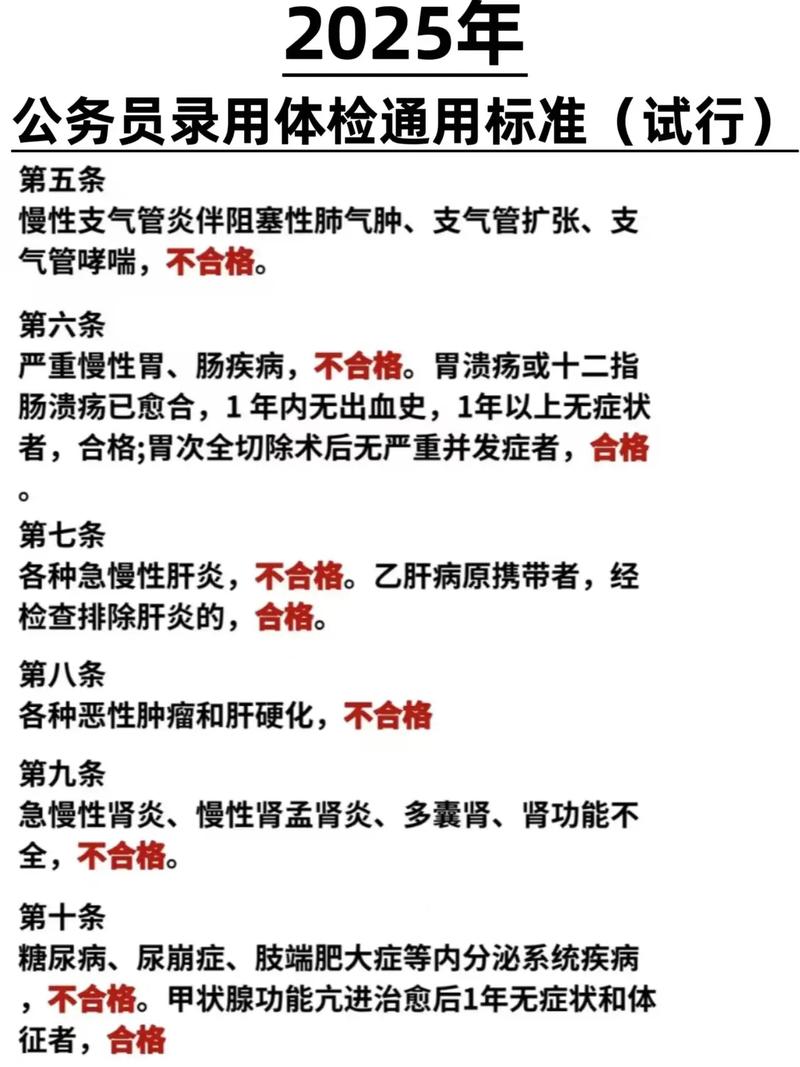 2025年

公务员录用体检通用标准（试行）

第五条
慢性支气管炎伴阻塞性肺气肿、支气管扩张、支气管哮喘，不合格。

第六条
严重慢性胃、肠疾病，不合格。胃溃疡或十二指肠溃疡已愈合，1 年内无出血史，1年以上无症状者，合格;胃次全切除术后无严重并发症者，合格。

第七条
各种急慢性肝炎，不合格。乙肝病原携带者，经检查排除肝炎的，合格。

第八条
各种恶性肿瘤和肝硬化，不合格

第九条
急慢性肾炎、慢性肾盂肾炎、多囊肾、肾功能不全，不合格。

第十条
糖尿病、尿崩症、肢端肥大症等内分泌系统疾病，不合格。甲状腺功能亢进治愈后1年无症状和体征者，合格